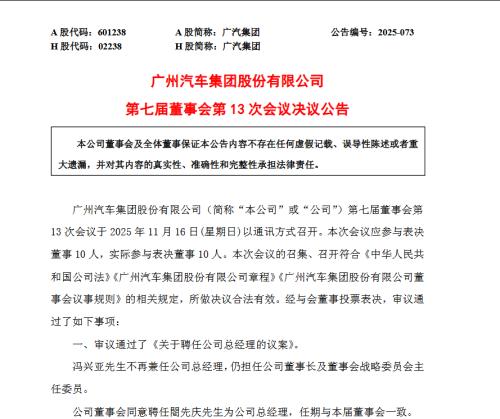 A 股代码：601238　　A 股简称：广汽集团　　公告编号：2025-073
H 股代码：02238　　H 股简称：广汽集团

广州汽车集团股份有限公司
第七届董事会第 13 次会议决议公告

本公司董事会及全体董事保证本公告内容不存在任何虚假记载、误导性陈述或者重大遗漏，并对其内容的真实性、准确性和完整性承担法律责任。

广州汽车集团股份有限公司（简称“本公司”或“公司”）第七届董事会第 13 次会议于 2025 年 11 月 16 日(星期日)以通讯方式召开。本次会议应参与表决董事 10 人，实际参与表决董事 10 人。本次会议的召集、召开符合《中华人民共和国公司法》《广州汽车集团股份有限公司章程》《广州汽车集团股份有限公司董事会议事规则》的相关规定，所做决议合法有效。经与会董事投票表决，审议通过了如下事项：

一、审议通过了《关于聘任公司总经理的议案》。

冯兴亚先生不再兼任公司总经理，仍担任公司董事长及董事会战略委员会主任委员。

公司董事会同意聘任閤先庆先生为公司总经理，任期与本届董事会一致。